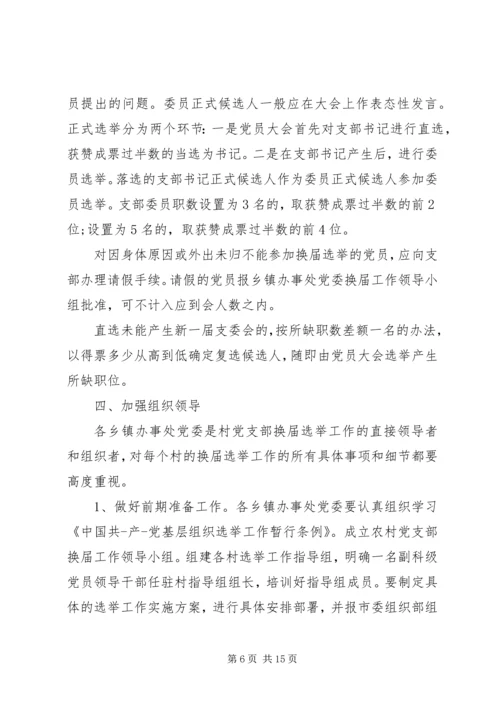 员提出的问题。委员正式候选人一般应在大会上作表态性发言。正式选举分为两个环节：一是党员大会首先对支部书记进行直选，获赞成票过半数的当选为书记。二是在支部书记产生后，进行委员选举。落选的支部书记正式候选人作为委员正式候选人参加委员选举。支部委员职数设置为3名的，取获赞成票过半数的前2位;设置为5名的，取获赞成票过半数的前4位。

对因身体原因或外出未归不能参加换届选举的党员，应向支部办理请假手续。请假的党员报乡镇办事处党委换届工作领导小组批准，可不计入应到会人数之内。

直选未能产生新一届支委会的，按所缺职数差额一名的办法，以得票多少从高到低确定复选候选人，随即由党员大会选举产生所缺职位。

四、加强组织领导

各乡镇办事处党委是村党支部换届选举工作的直接领导者和组织者，对每个村的换届选举工作的所有具体事项和细节都要高度重视。

1、做好前期准备工作。各乡镇办事处党委要认真组织学习《中国共-产-党基层组织选举工作暂行条例》。成立农村党支部换届工作领导小组。组建各村选举工作指导组，明确一名副科级党员领导干部任驻村指导组组长，培训好指导组成员。要制定具体的选举工作实施方案，进行具体安排部署，并报市委组织部组

第6页 共15页